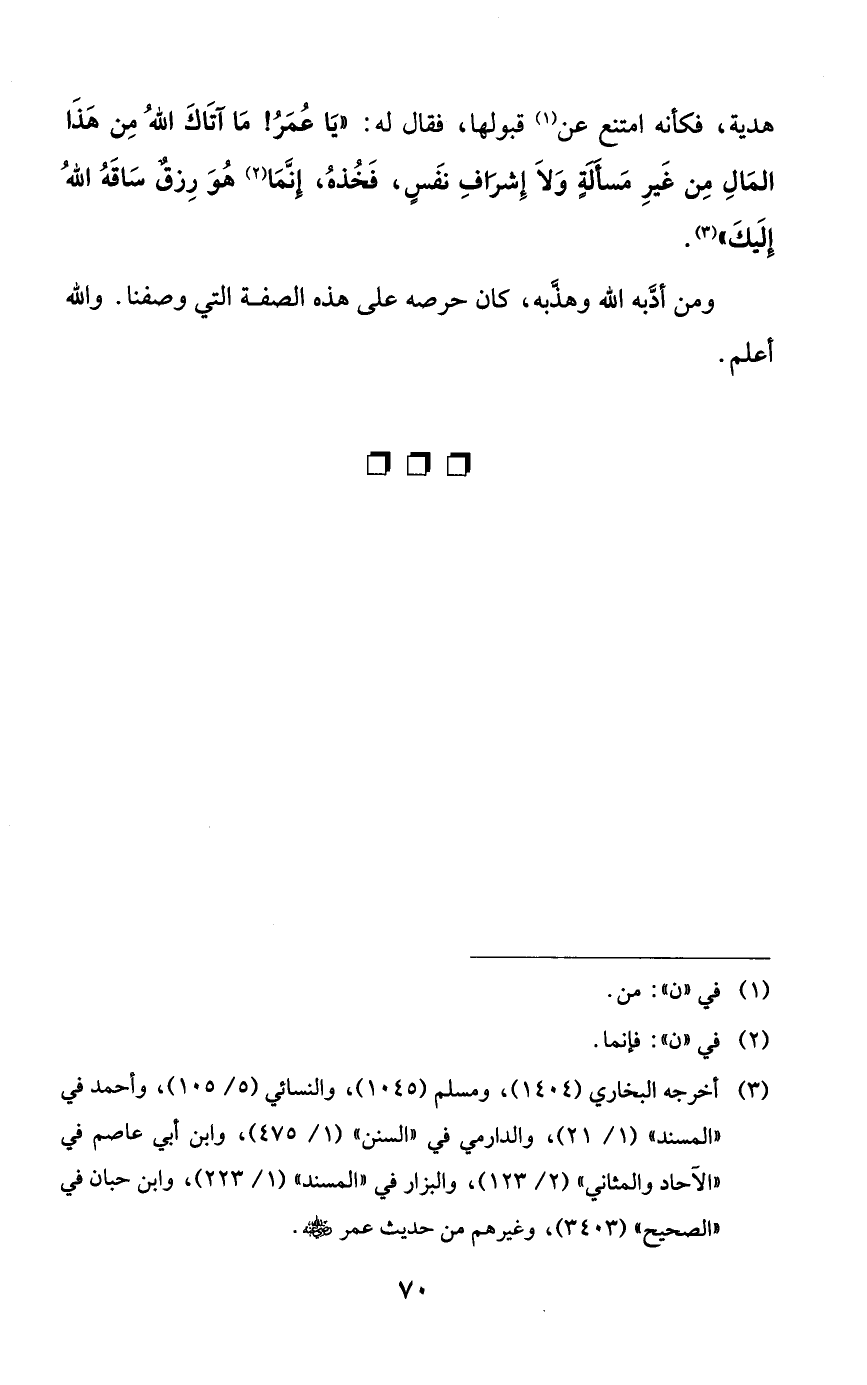 هدية، فكأنه امتنع عن⁽١⁾ قبولها، فقال له: «يَا عُمَرُ! مَا آتَاكَ اللهُ مِن هَذَا المَالِ مِن غَيرِ مَسأَلَةٍ وَلاَ إِشرَافِ نَفسٍ، فَخُذهُ، إِنَّمَا⁽٢⁾ هُوَ رِزقٌ سَاقَهُ اللهُ إِلَيكَ»⁽٣⁾.

ومن أدَّبه الله وهذَّبه، كان حرصه على هذه الصفة التي وصفنا. والله أعلم.

❒ ❒ ❒

(١) في «ن»: من.

(٢) في «ن»: فإنما.

(٣) أخرجه البخاري (١٤٠٤)، ومسلم (١٠٤٥)، والنسائي (٥/ ١٠٥)، وأحمد في «المسند» (١/ ٢١)، والدارمي في «السنن» (١/ ٤٧٥)، وابن أبي عاصم في «الآحاد والمثاني» (٢/ ١٢٣)، والبزار في «المسند» (١/ ٢٢٣)، وابن حبان في «الصحيح» (٣٤٠٣)، وغيرهم من حديث عمر ﷺ.

٧٠